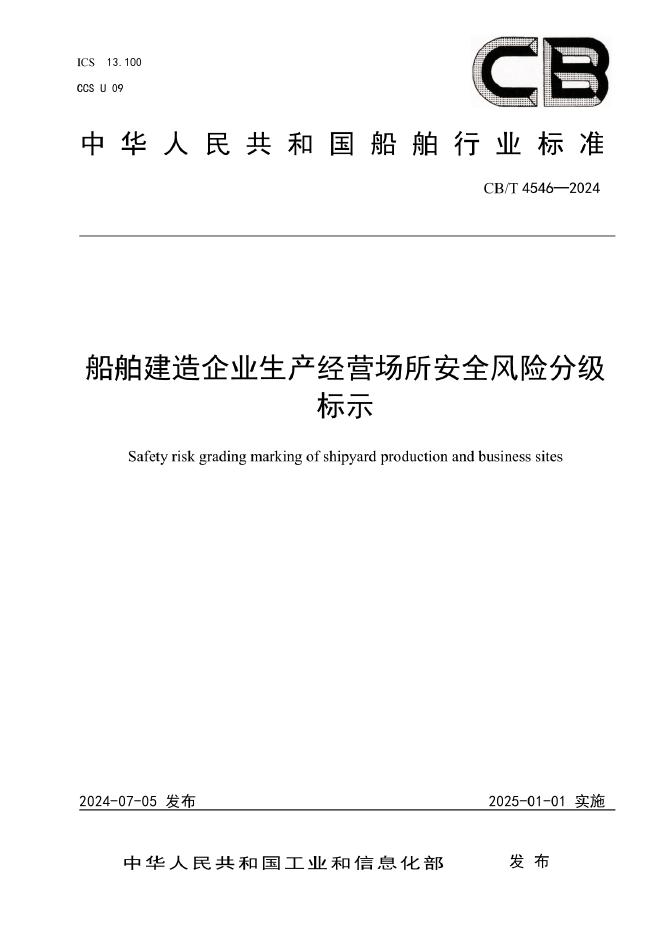 ICS 13.100
CCS U 09

CB

中华人民共和国船舶行业标准

CB/T 4546—2024

船舶建造企业生产经营场所安全风险分级标示

Safety risk grading marking of shipyard production and business sites

2024-07-05 发布

2025-01-01 实施

中华人民共和国工业和信息化部 发布